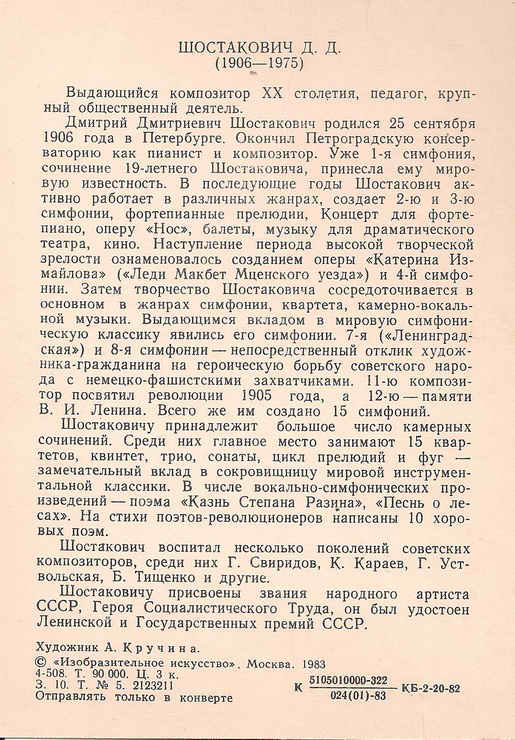 ШОСТАКОВИЧ Д. Д.
(1906—1975)

Выдающийся композитор XX столетия, педагог, крупный общественный деятель.

Дмитрий Дмитриевич Шостакович родился 25 сентября 1906 года в Петербурге. Окончил Петроградскую консерваторию как пианист и композитор. Уже 1-я симфония, сочинение 19-летнего Шостаковича, принесла ему мировую известность. В последующие годы Шостакович активно работает в различных жанрах, создает 2-ю и 3-ю симфонии, фортепианные прелюдии, Концерт для фортепиано, оперу «Нос», балеты, музыку для драматического театра, кино. Наступление периода высокой творческой зрелости ознаменовалось созданием оперы «Катерина Измайлова» («Леди Макбет Мценского уезда») и 4-й симфонии. Затем творчество Шостаковича сосредоточивается в основном в жанрах симфонии, квартета, камерно-вокальной музыки. Выдающимся вкладом в мировую симфоническую классику явились его симфонии. 7-я («Ленинградская») и 8-я симфонии — непосредственный отклик художника-гражданина на героическую борьбу советского народа с немецко-фашистскими захватчиками. 11-ю композитор посвятил революции 1905 года, а 12-ю — памяти В. И. Ленина. Всего же им создано 15 симфоний.

Шостаковичу принадлежит большое число камерных сочинений. Среди них главное место занимают 15 квартетов, квинтет, трио, сонаты, цикл прелюдий и фуг — замечательный вклад в сокровищницу мировой инструментальной классики. В числе вокально-симфонических произведений — поэма «Казнь Степана Разина», «Песнь о лесах». На стихи поэтов-революционеров написаны 10 хоровых поэм.

Шостакович воспитал несколько поколений советских композиторов, среди них Г. Свиридов, К. Караев, Г. Уствольская, Б. Тищенко и другие.

Шостаковичу присвоены звания народного артиста СССР, Героя Социалистического Труда, он был удостоен Ленинской и Государственных премий СССР.

Художник А. Кручина.
© «Изобразительное искусство». Москва. 1983
4-508. Т. 90 000. Ц. 3 к.
З. 10. Т. № 5. 2123211
Отправлять только в конверте
К $\frac{5105010000-322}{024(01)-83}$ КБ-2-20-82